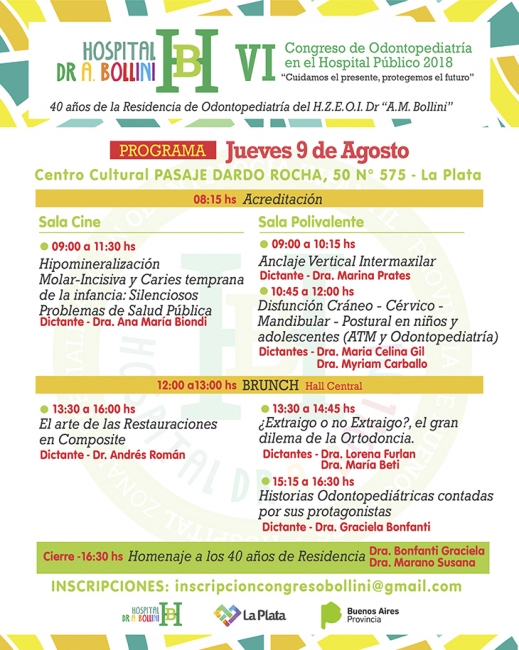 HOSPITAL DR A. BOLLINI HB

VI Congreso de Odontopediatría en el Hospital Público 2018
"Cuidamos el presente, protegemos el futuro"

40 años de la Residencia de Odontopediatría del H.Z.E.O.I. Dr "A.M. Bollini"

PROGRAMA Jueves 9 de Agosto
Centro Cultural PASAJE DARDO ROCHA, 50 N° 575 - La Plata

08:15 hs Acreditación

Sala Cine

09:00 a 11:30 hs
Hipomineralización Molar-Incisiva y Caries temprana de la infancia: Silenciosos Problemas de Salud Pública
Dictante - Dra. Ana María Biondi

Sala Polivalente

09:00 a 10:15 hs
Anclaje Vertical Intermaxilar
Dictante - Dra. Marina Prates

10:45 a 12:00 hs
Disfunción Cráneo - Cérvico - Mandibular - Postural en niños y adolescentes (ATM y Odontopediatría)
Dictantes - Dra. Maria Celina Gil
Dra. Myriam Carballo

12:00 a13:00 hs BRUNCH Hall Central

13:30 a 16:00 hs
El arte de las Restauraciones en Composite
Dictante - Dr. Andrés Román

13:30 a 14:45 hs
¿Extraigo o no Extraigo?, el gran dilema de la Ortodoncia.
Dictantes - Dra. Lorena Furlan
Dra. María Beti

15:15 a 16:30 hs
Historias Odontopediátricas contadas por sus protagonistas
Dictante - Dra. Graciela Bonfanti

Cierre -16:30 hs Homenaje a los 40 años de Residencia Dra. Bonfanti Graciela
Dra. Marano Susana

INSCRIPCIONES: inscripcioncongresobollini@gmail.com

HOSPITAL DR A. BOLLINI HB La Plata Buenos Aires Provincia